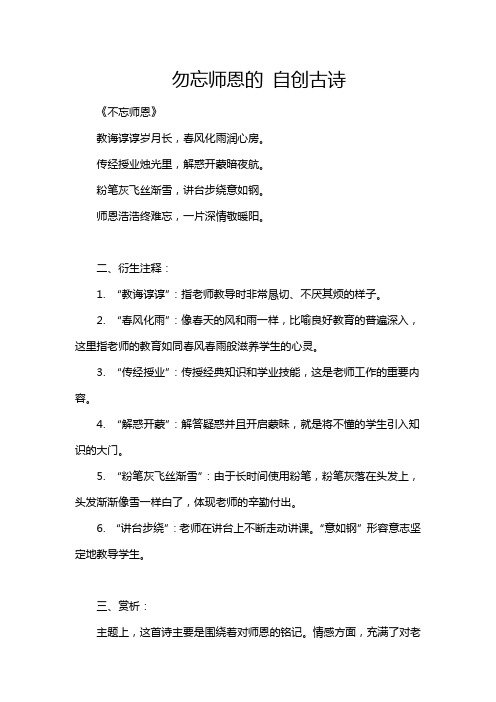 勿忘师恩的 自创古诗

《不忘师恩》

教诲谆谆岁月长，春风化雨润心房。

传经授业烛光里，解惑开蒙暗夜航。

粉笔灰飞丝渐雪，讲台步绕意如钢。

师恩浩浩终难忘，一片深情敬暖阳。

二、衍生注释：

1. “教诲谆谆”：指老师教导时非常恳切、不厌其烦的样子。

2. “春风化雨”：像春天的风和雨一样，比喻良好教育的普遍深入，这里指老师的教育如同春风春雨般滋养学生的心灵。

3. “传经授业”：传授经典知识和学业技能，这是老师工作的重要内容。

4. “解惑开蒙”：解答疑惑并且开启蒙昧，就是将不懂的学生引入知识的大门。

5. “粉笔灰飞丝渐雪”：由于长时间使用粉笔，粉笔灰落在头发上，头发渐渐像雪一样白了，体现老师的辛勤付出。

6. “讲台步绕”：老师在讲台上不断走动讲课。“意如钢”形容意志坚定地教导学生。

三、赏析：

主题上，这首诗主要是围绕着对师恩的铭记。情感方面，充满了对老